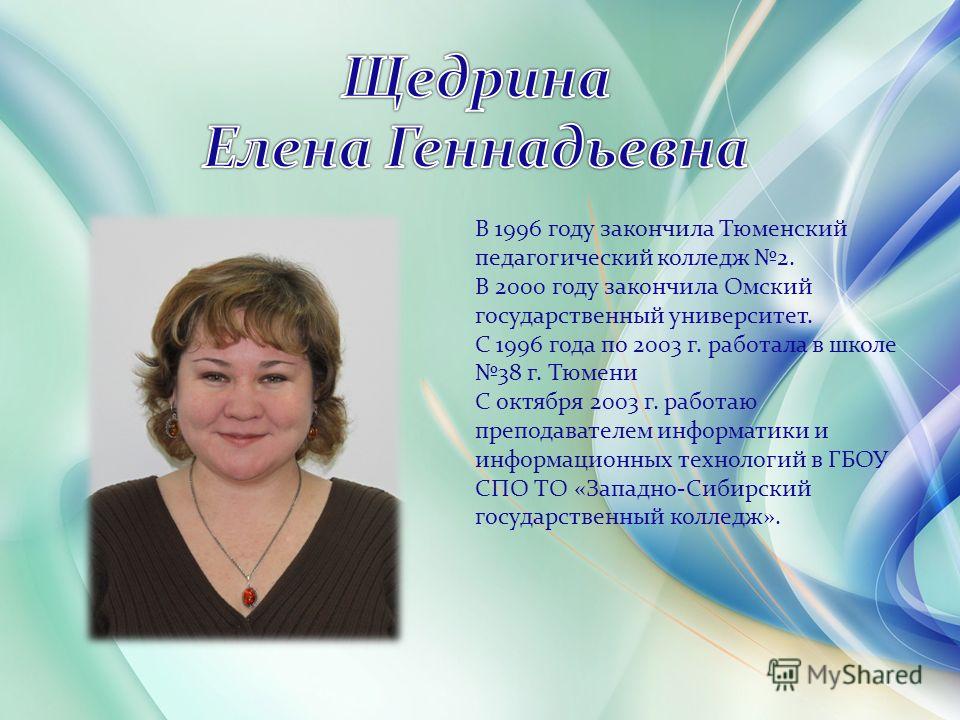 Щедрина
Елена Геннадьевна

В 1996 году закончила Тюменский педагогический колледж №2.
В 2000 году закончила Омский государственный университет.
С 1996 года по 2003 г. работала в школе №38 г. Тюмени
С октября 2003 г. работаю преподавателем информатики и информационных технологий в ГБОУ СПО ТО «Западно-Сибирский государственный колледж».

MyShared